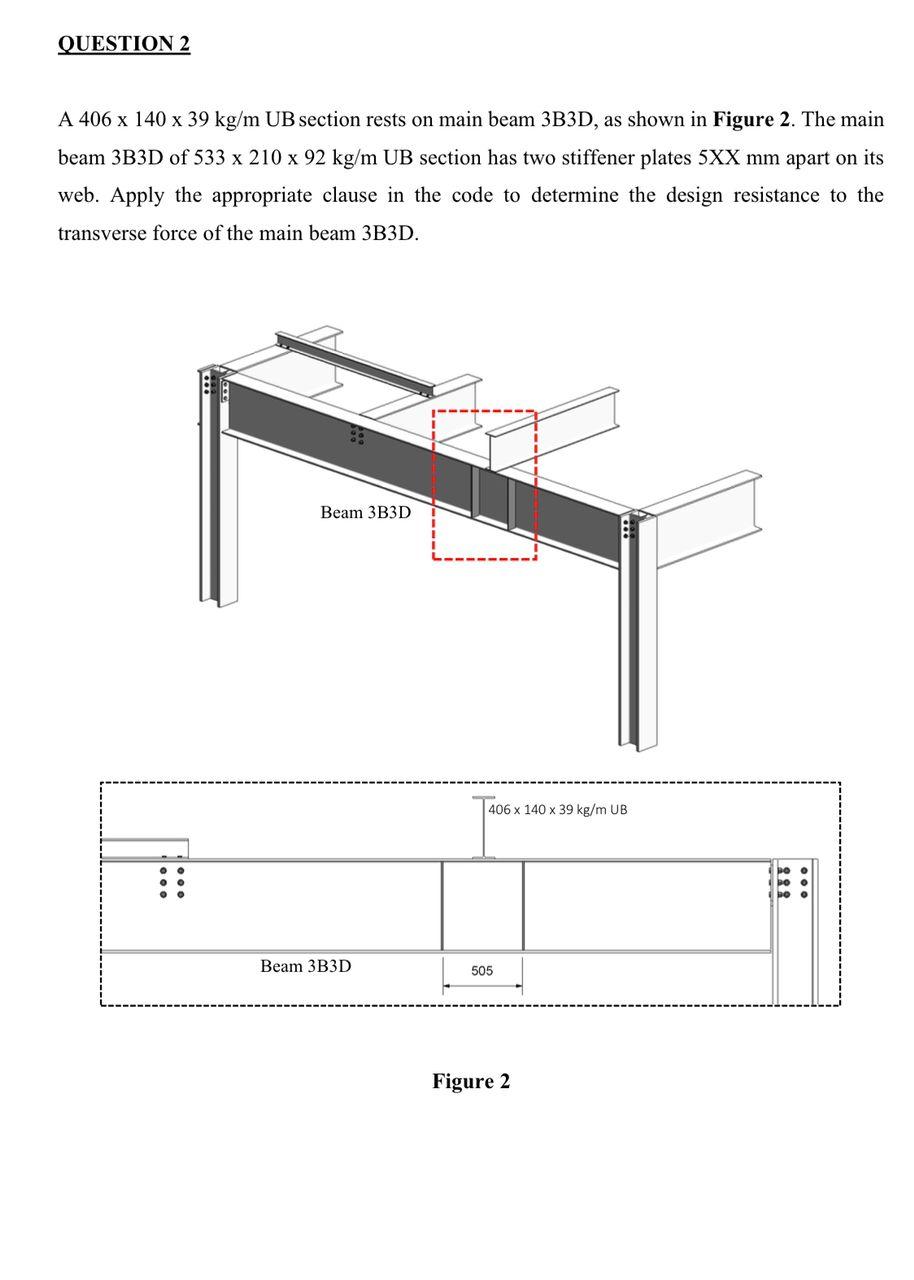 QUESTION 2

A 406 x 140 x 39 kg/m UB section rests on main beam 3B3D, as shown in Figure 2. The main beam 3B3D of 533 x 210 x 92 kg/m UB section has two stiffener plates 5XX mm apart on its web. Apply the appropriate clause in the code to determine the design resistance to the transverse force of the main beam 3B3D.

Beam 3B3D

406 x 140 x 39 kg/m UB

Beam 3B3D

505

Figure 2